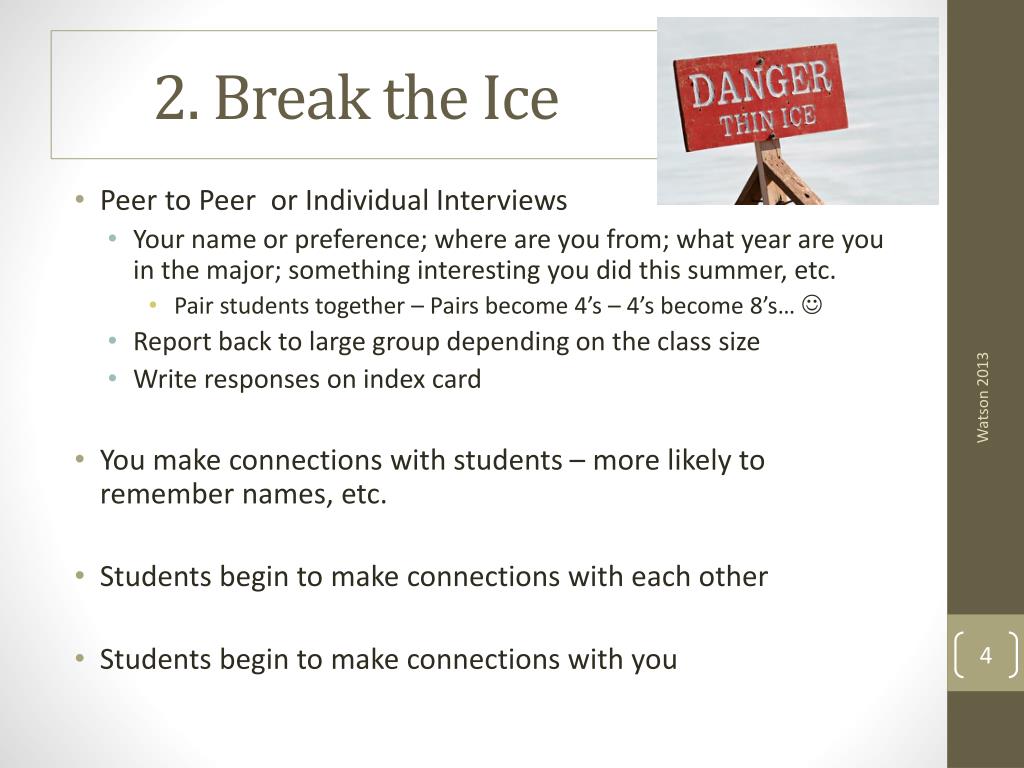 2. Break the Ice

DANGER
THIN ICE

• Peer to Peer or Individual Interviews
  • Your name or preference; where are you from; what year are you in the major; something interesting you did this summer, etc.
    • Pair students together – Pairs become 4's – 4's become 8's… ☺
  • Report back to large group depending on the class size
  • Write responses on index card

• You make connections with students – more likely to remember names, etc.

• Students begin to make connections with each other

• Students begin to make connections with you

Watson 2013

4